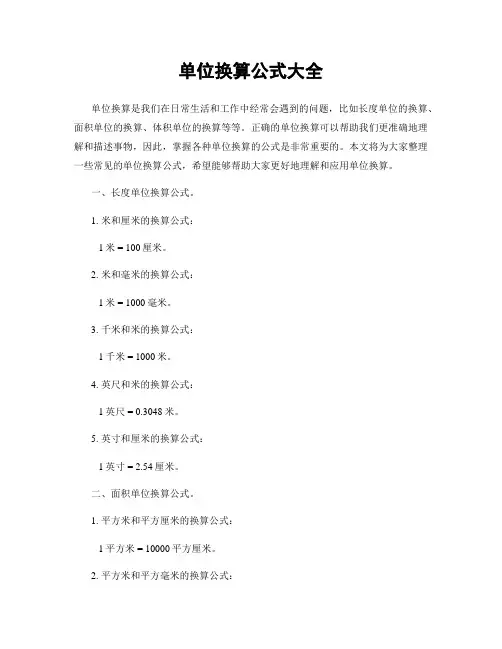 单位换算公式大全

单位换算是我们在日常生活和工作中经常会遇到的问题，比如长度单位的换算、面积单位的换算、体积单位的换算等等。正确的单位换算可以帮助我们更准确地理解和描述事物，因此，掌握各种单位换算的公式是非常重要的。本文将为大家整理一些常见的单位换算公式，希望能够帮助大家更好地理解和应用单位换算。

一、长度单位换算公式。

1. 米和厘米的换算公式：

1 米 = 100 厘米。

2. 米和毫米的换算公式：

1 米 = 1000 毫米。

3. 千米和米的换算公式：

1 千米 = 1000 米。

4. 英尺和米的换算公式：

1 英尺 = 0.3048 米。

5. 英寸和厘米的换算公式：

1 英寸 = 2.54 厘米。

二、面积单位换算公式。

1. 平方米和平方厘米的换算公式：

1 平方米 = 10000 平方厘米。

2. 平方米和平方毫米的换算公式：